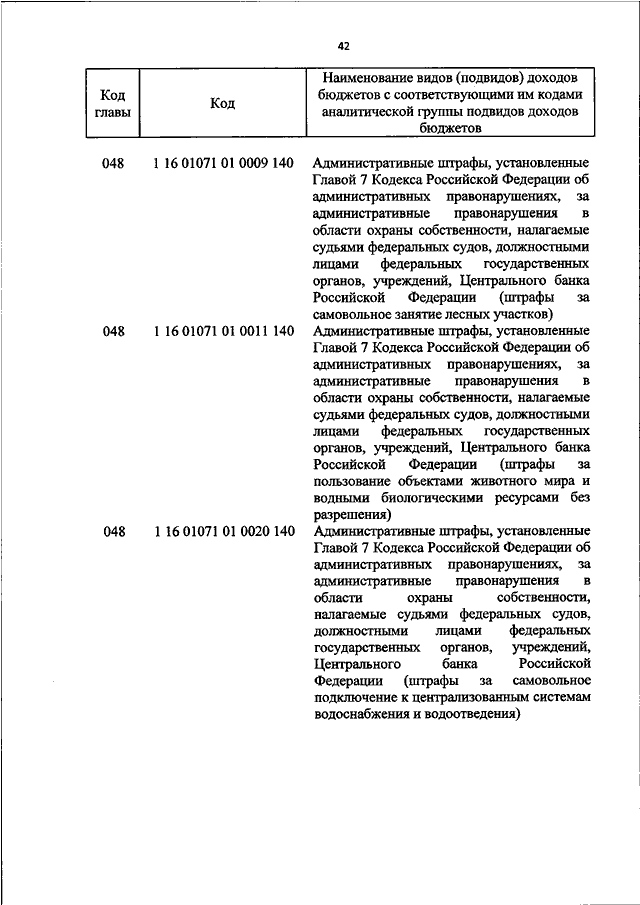 42

| Код главы | Код | Наименование видов (подвидов) доходов бюджетов с соответствующими им кодами аналитической группы подвидов доходов бюджетов |
|---|---|---|
| 048 | 1 16 01071 01 0009 140 | Административные штрафы, установленные Главой 7 Кодекса Российской Федерации об административных правонарушениях, за административные правонарушения в области охраны собственности, налагаемые судьями федеральных судов, должностными лицами федеральных государственных органов, учреждений, Центрального банка Российской Федерации (штрафы за самовольное занятие лесных участков) |
| 048 | 1 16 01071 01 0011 140 | Административные штрафы, установленные Главой 7 Кодекса Российской Федерации об административных правонарушениях, за административные правонарушения в области охраны собственности, налагаемые судьями федеральных судов, должностными лицами федеральных государственных органов, учреждений, Центрального банка Российской Федерации (штрафы за пользование объектами животного мира и водными биологическими ресурсами без разрешения) |
| 048 | 1 16 01071 01 0020 140 | Административные штрафы, установленные Главой 7 Кодекса Российской Федерации об административных правонарушениях, за административные правонарушения в области охраны собственности, налагаемые судьями федеральных судов, должностными лицами федеральных государственных органов, учреждений, Центрального банка Российской Федерации (штрафы за самовольное подключение к централизованным системам водоснабжения и водоотведения) |